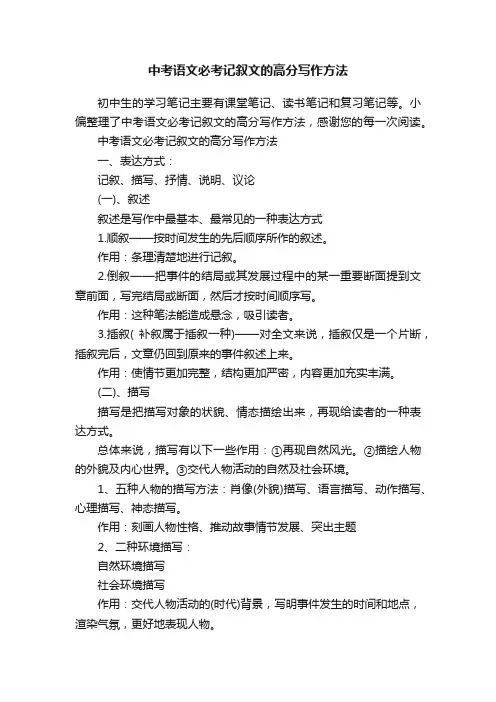 中考语文必考记叙文的高分写作方法

初中生的学习笔记主要有课堂笔记、读书笔记和复习笔记等。小偏整理了中考语文必考记叙文的高分写作方法，感谢您的每一次阅读。

中考语文必考记叙文的高分写作方法

一、表达方式：

记叙、描写、抒情、说明、议论

(一)、叙述

叙述是写作中最基本、最常见的一种表达方式

1.顺叙——按时间发生的先后顺序所作的叙述。

作用：条理清楚地进行记叙。

2.倒叙——把事件的结局或其发展过程中的某一重要断面提到文章前面，写完结局或断面，然后才按时间顺序写。

作用：这种笔法能造成悬念，吸引读者。

3.插叙( 补叙属于插叙一种)——对全文来说，插叙仅是一个片断，插叙完后，文章仍回到原来的事件叙述上来。

作用：使情节更加完整，结构更加严密，内容更加充实丰满。

(二)、描写

描写是把描写对象的状貌、情态描绘出来，再现给读者的一种表达方式。

总体来说，描写有以下一些作用：①再现自然风光。②描绘人物的外貌及内心世界。③交代人物活动的自然及社会环境。

1、五种人物的描写方法：肖像(外貌)描写、语言描写、动作描写、心理描写、神态描写。

作用：刻画人物性格、推动故事情节发展、突出主题

2、二种环境描写：

自然环境描写

社会环境描写

作用：交代人物活动的(时代)背景，写明事件发生的时间和地点，渲染气氛，更好地表现人物。